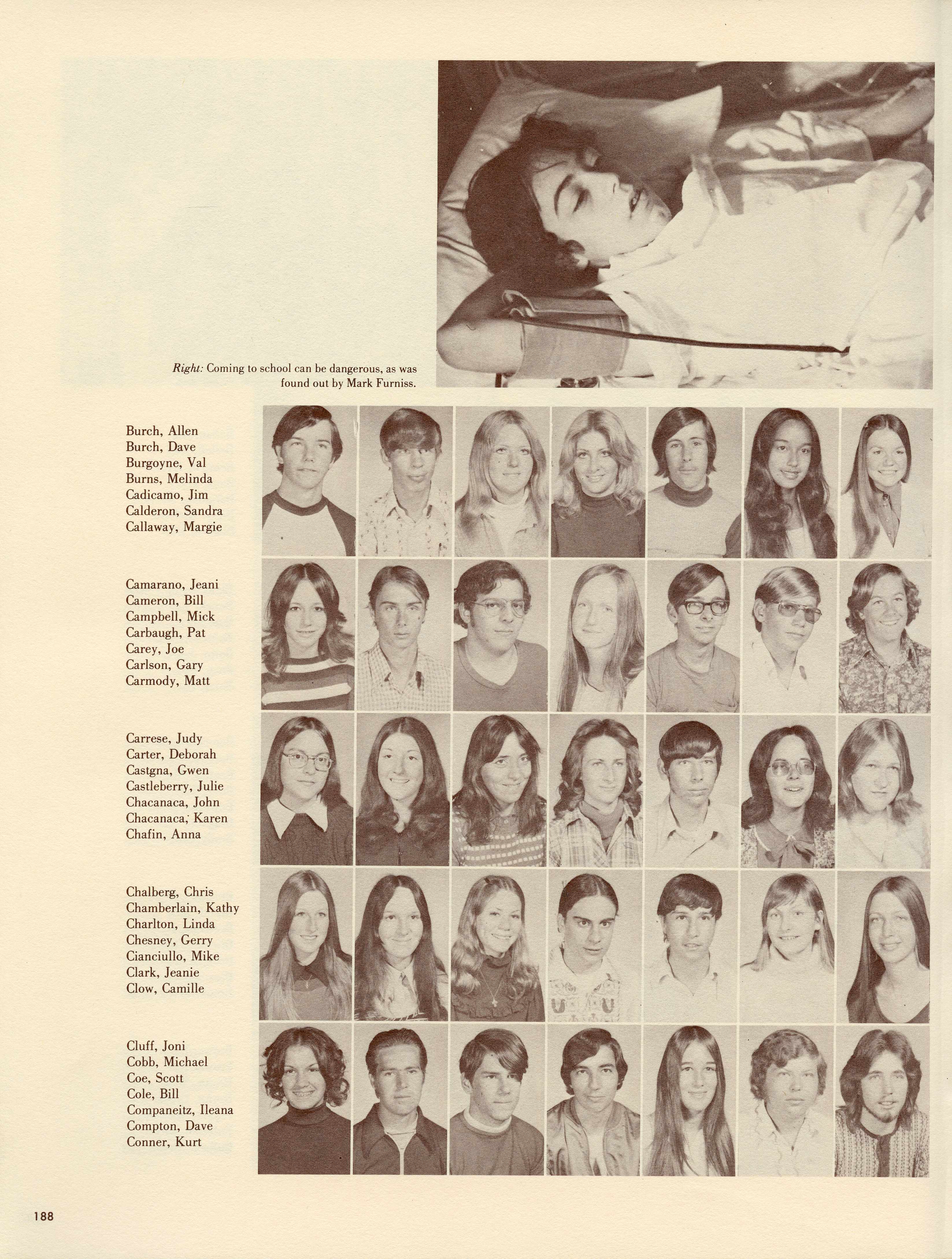 Right: Coming to school can be dangerous, as was found out by Mark Furniss.

Burch, Allen
Burch, Dave
Burgoyne, Val
Burns, Melinda
Cadicamo, Jim
Calderon, Sandra
Callaway, Margie

Camarano, Jeani
Cameron, Bill
Campbell, Mick
Carbaugh, Pat
Carey, Joe
Carlson, Gary
Carmody, Matt

Carrese, Judy
Carter, Deborah
Castgna, Gwen
Castleberry, Julie
Chacanaca, John
Chacanaca, Karen
Chafin, Anna

Chalberg, Chris
Chamberlain, Kathy
Charlton, Linda
Chesney, Gerry
Cianciullo, Mike
Clark, Jeanie
Clow, Camille

Cluff, Joni
Cobb, Michael
Coe, Scott
Cole, Bill
Companeitz, Ileana
Compton, Dave
Conner, Kurt

188